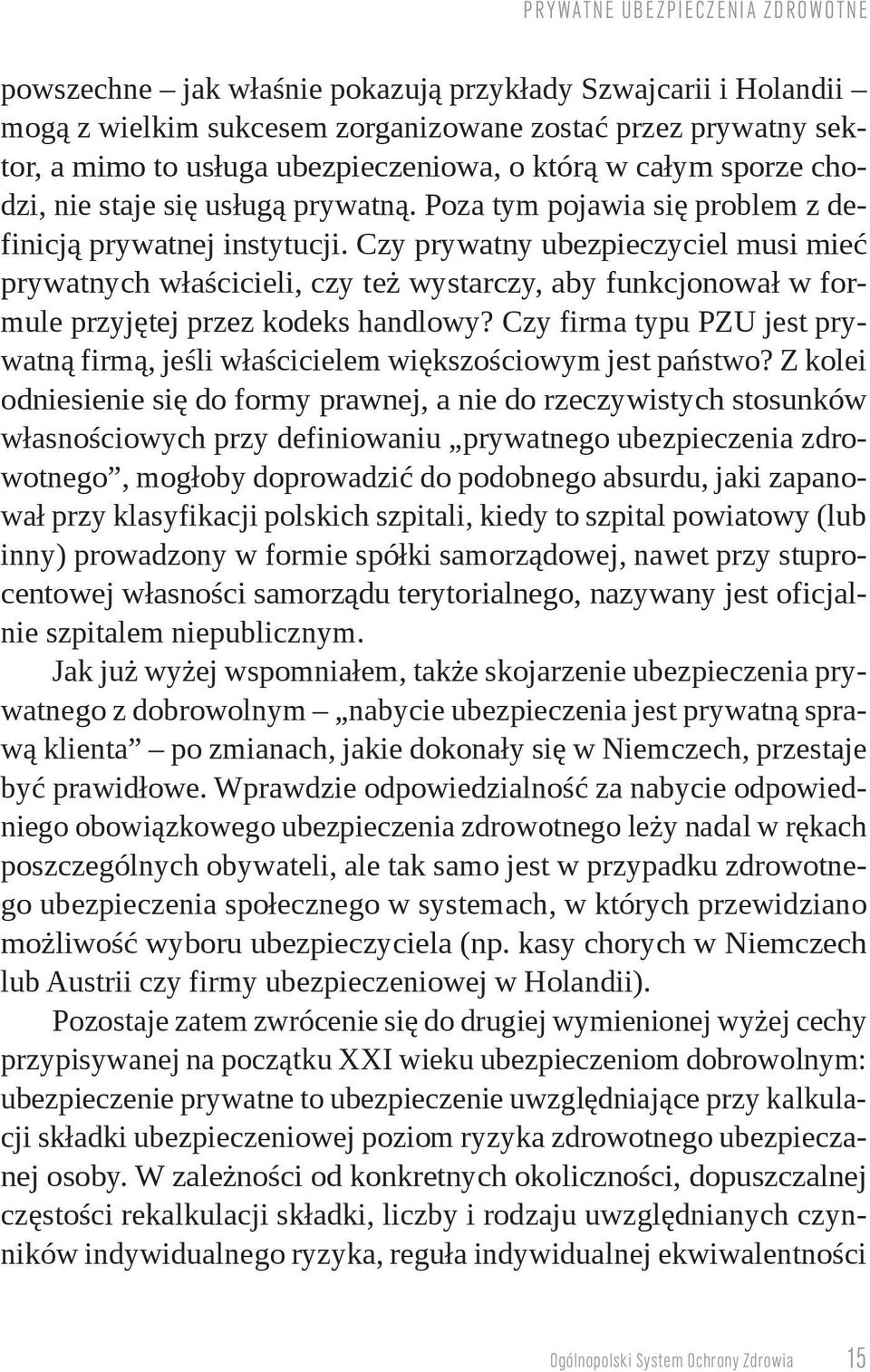 PRYWATNE UBEZPIECZENIA ZDROWOTNE

powszechne – jak właśnie pokazują przykłady Szwajcarii i Holandii – mogą z wielkim sukcesem zorganizowane zostać przez prywatny sektor, a mimo to usługa ubezpieczeniowa, o którą w całym sporze chodzi, nie staje się usługą prywatną. Poza tym pojawia się problem z definicją prywatnej instytucji. Czy prywatny ubezpieczyciel musi mieć prywatnych właścicieli, czy też wystarczy, aby funkcjonował w formule przyjętej przez kodeks handlowy? Czy firma typu PZU jest prywatną firmą, jeśli właścicielem większościowym jest państwo? Z kolei odniesienie się do formy prawnej, a nie do rzeczywistych stosunków własnościowych przy definiowaniu „prywatnego ubezpieczenia zdrowotnego”, mogłoby doprowadzić do podobnego absurdu, jaki zapanował przy klasyfikacji polskich szpitali, kiedy to szpital powiatowy (lub inny) prowadzony w formie spółki samorządowej, nawet przy stuprocentowej własności samorządu terytorialnego, nazywany jest oficjalnie szpitalem niepublicznym.

Jak już wyżej wspomniałem, także skojarzenie ubezpieczenia prywatnego z dobrowolnym – „nabycie ubezpieczenia jest prywatną sprawą klienta” – po zmianach, jakie dokonały się w Niemczech, przestaje być prawidłowe. Wprawdzie odpowiedzialność za nabycie odpowiedniego obowiązkowego ubezpieczenia zdrowotnego leży nadal w rękach poszczególnych obywateli, ale tak samo jest w przypadku zdrowotnego ubezpieczenia społecznego w systemach, w których przewidziano możliwość wyboru ubezpieczyciela (np. kasy chorych w Niemczech lub Austrii czy firmy ubezpieczeniowej w Holandii).

Pozostaje zatem zwrócenie się do drugiej wymienionej wyżej cechy przypisywanej na początku XXI wieku ubezpieczeniom dobrowolnym: ubezpieczenie prywatne to ubezpieczenie uwzględniające przy kalkulacji składki ubezpieczeniowej poziom ryzyka zdrowotnego ubezpieczanej osoby. W zależności od konkretnych okoliczności, dopuszczalnej częstości rekalkulacji składki, liczby i rodzaju uwzględnianych czynników indywidualnego ryzyka, reguła indywidualnej ekwiwalentności

Ogólnopolski System Ochrony Zdrowia 15